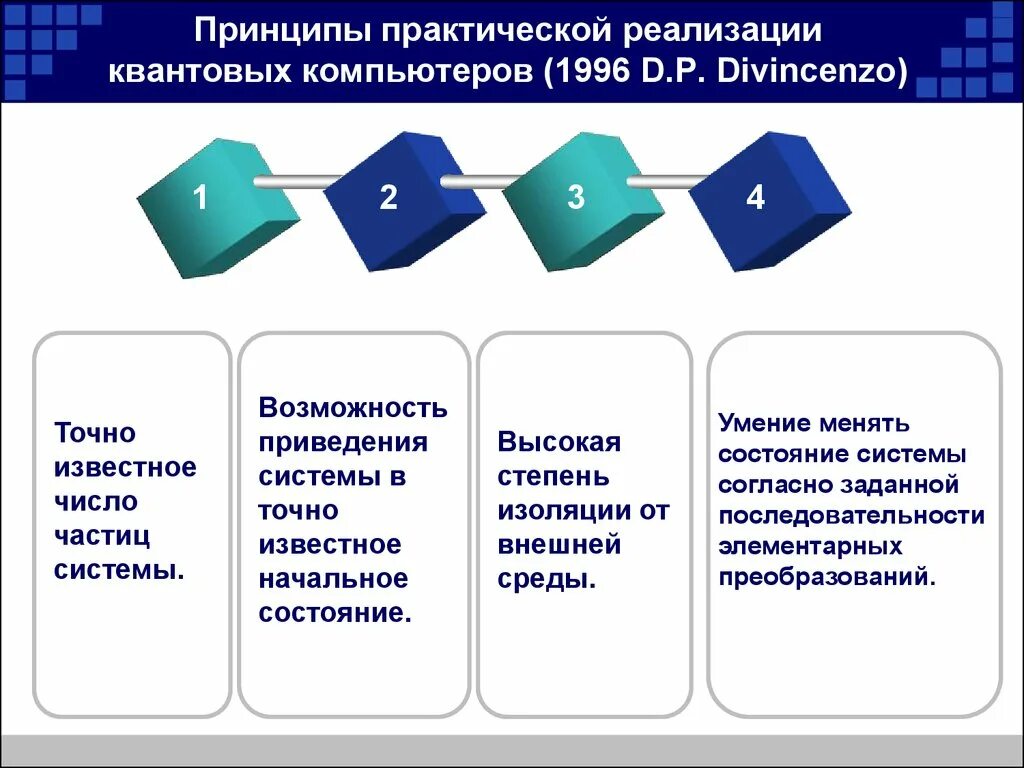 Принципы практической реализации квантовых компьютеров (1996 D.P. Divincenzo)

1

2

3

4

Точно известное число частиц системы.

Возможность приведения системы в точно известное начальное состояние.

Высокая степень изоляции от внешней среды.

Умение менять состояние системы согласно заданной последовательности элементарных преобразований.